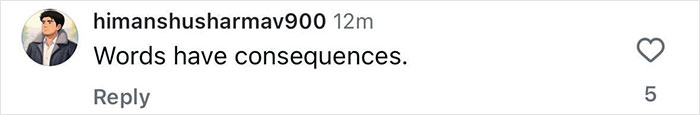 himanshusharmav900 12m
Words have consequences.

Reply

5